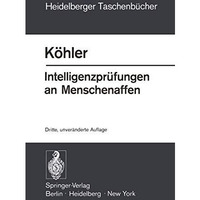 Heidelberger Taschenbücher

Köhler

Intelligenzprüfungen an Menschenaffen

Dritte, unveränderte Auflage

Springer-Verlag
Berlin · Heidelberg · New York